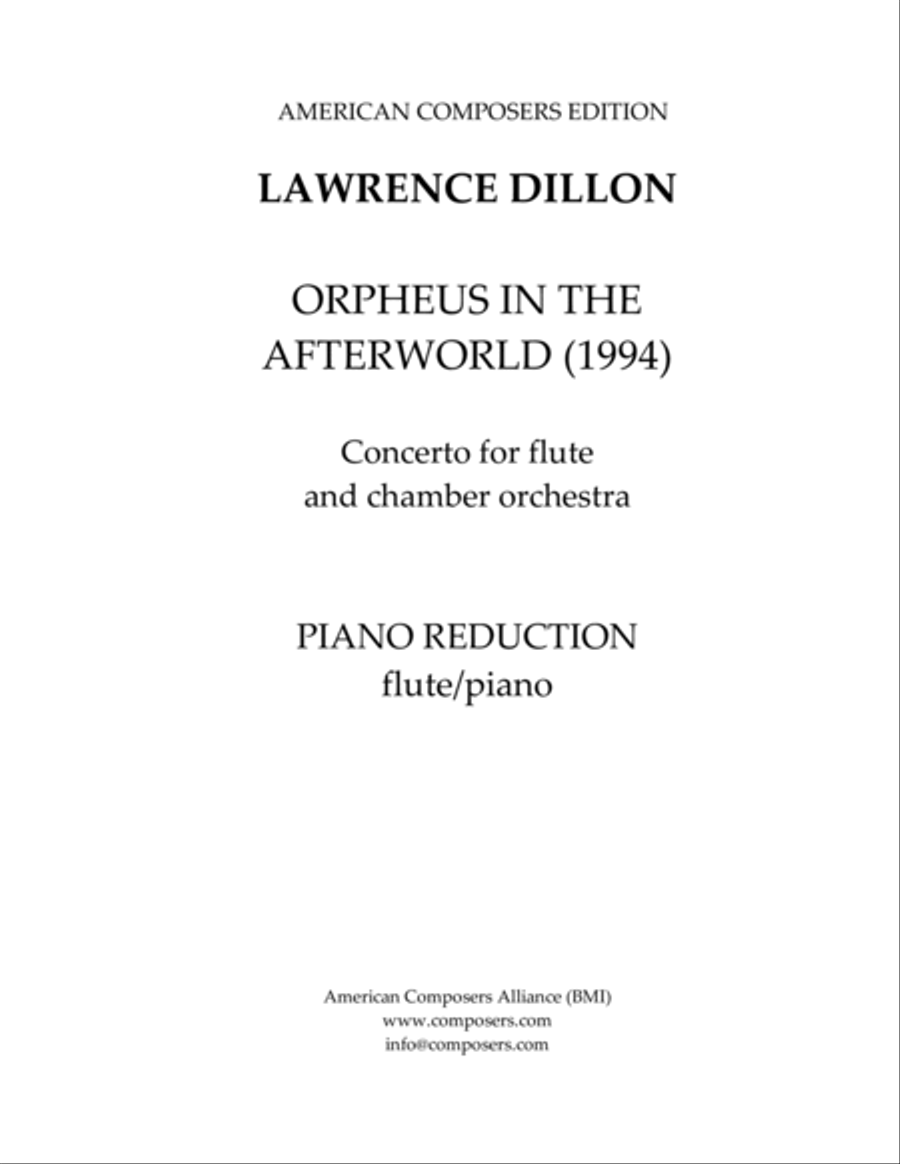 AMERICAN COMPOSERS EDITION

LAWRENCE DILLON

ORPHEUS IN THE AFTERWORLD (1994)

Concerto for flute and chamber orchestra

PIANO REDUCTION
flute/piano

American Composers Alliance (BMI)
www.composers.com
info@composers.com